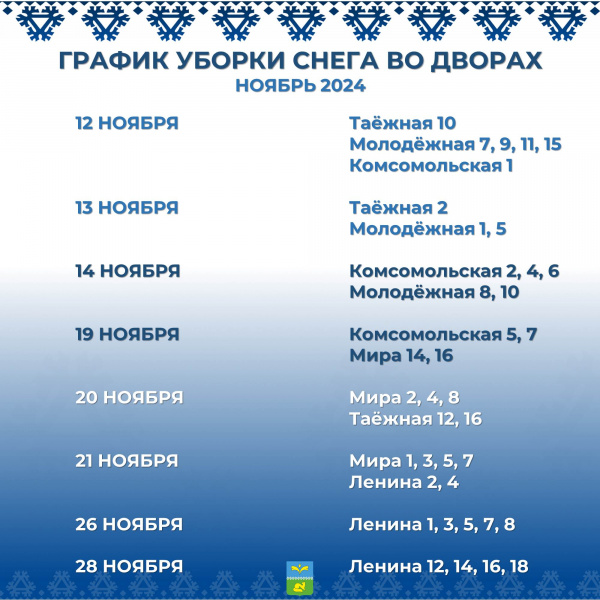 ГРАФИК УБОРКИ СНЕГА ВО ДВОРАХ
НОЯБРЬ 2024

12 НОЯБРЯ
Таёжная 10
Молодёжная 7, 9, 11, 15
Комсомольская 1

13 НОЯБРЯ
Таёжная 2
Молодёжная 1, 5

14 НОЯБРЯ
Комсомольская 2, 4, 6
Молодёжная 8, 10

19 НОЯБРЯ
Комсомольская 5, 7
Мира 14, 16

20 НОЯБРЯ
Мира 2, 4, 8
Таёжная 12, 16

21 НОЯБРЯ
Мира 1, 3, 5, 7
Ленина 2, 4

26 НОЯБРЯ
Ленина 1, 3, 5, 7, 8

28 НОЯБРЯ
Ленина 12, 14, 16, 18